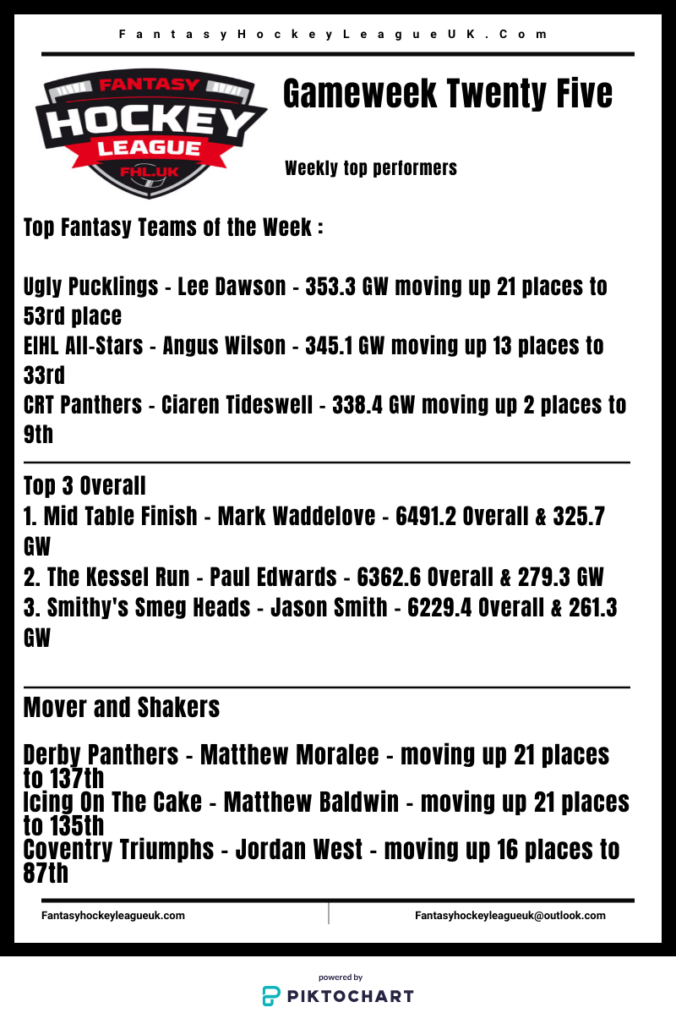 FantasyHockeyLeagueUK.Com

FANTASY HOCKEY LEAGUE FHL.UK

Gameweek Twenty Five

Weekly top performers

Top Fantasy Teams of the Week :

Ugly Pucklings - Lee Dawson - 353.3 GW moving up 21 places to 53rd place
EIHL All-Stars - Angus Wilson - 345.1 GW moving up 13 places to 33rd
CRT Panthers - Ciaren Tideswell - 338.4 GW moving up 2 places to 9th

Top 3 Overall
1. Mid Table Finish - Mark Waddelove - 6491.2 Overall & 325.7 GW
2. The Kessel Run - Paul Edwards - 6362.6 Overall & 279.3 GW
3. Smithy's Smeg Heads - Jason Smith - 6229.4 Overall & 261.3 GW

Mover and Shakers

Derby Panthers - Matthew Moralee - moving up 21 places to 137th
Icing On The Cake - Matthew Baldwin - moving up 21 places to 135th
Coventry Triumphs - Jordan West - moving up 16 places to 87th

Fantasyhockeyleagueuk.com

Fantasyhockeyleagueuk@outlook.com

powered by
PIKTOCHART